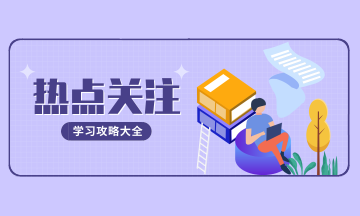 热点关注

学习攻略大全